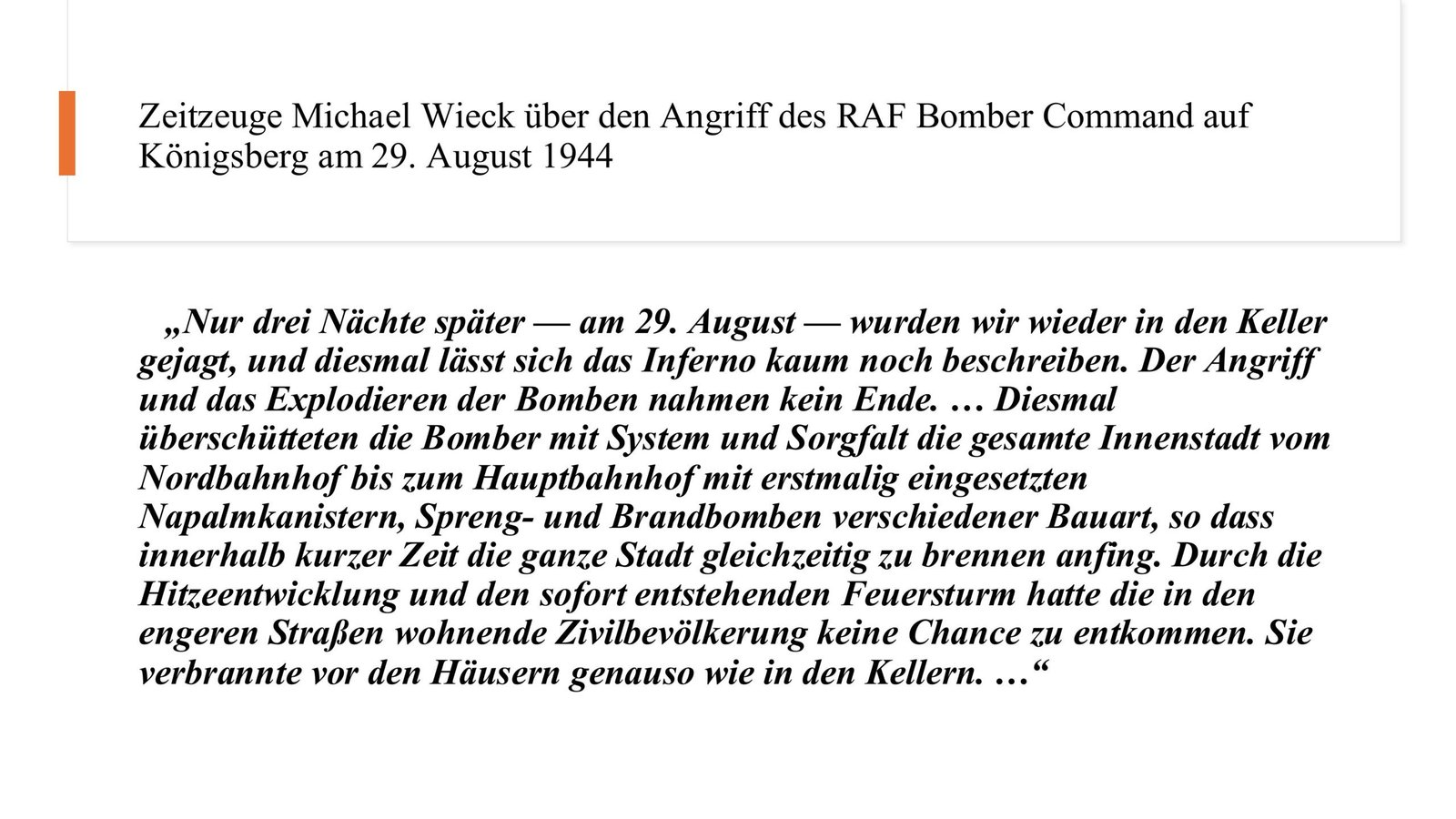 Zeitzeuge Michael Wieck über den Angriff des RAF Bomber Command auf Königsberg am 29. August 1944

„Nur drei Nächte später — am 29. August — wurden wir wieder in den Keller gejagt, und diesmal lässt sich das Inferno kaum noch beschreiben. Der Angriff und das Explodieren der Bomben nahmen kein Ende. … Diesmal überschütteten die Bomber mit System und Sorgfalt die gesamte Innenstadt vom Nordbahnhof bis zum Hauptbahnhof mit erstmalig eingesetzten Napalmkanistern, Spreng- und Brandbomben verschiedener Bauart, so dass innerhalb kurzer Zeit die ganze Stadt gleichzeitig zu brennen anfing. Durch die Hitzeentwicklung und den sofort entstehenden Feuersturm hatte die in den engeren Straßen wohnende Zivilbevölkerung keine Chance zu entkommen. Sie verbrannte vor den Häusern genauso wie in den Kellern. …“